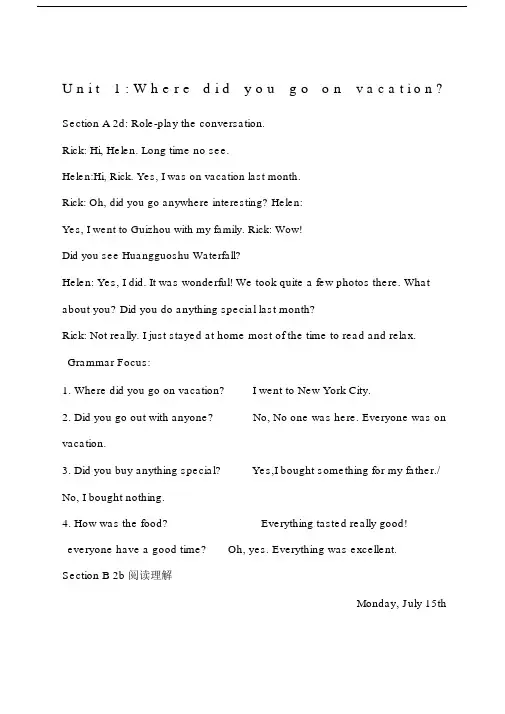 Unit 1:Where did you go on vacation?

Section A 2d: Role-play the conversation.

Rick: Hi, Helen. Long time no see.

Helen:Hi, Rick. Yes, I was on vacation last month.

Rick: Oh, did you go anywhere interesting? Helen:

Yes, I went to Guizhou with my family. Rick: Wow!

Did you see Huangguoshu Waterfall?

Helen: Yes, I did. It was wonderful! We took quite a few photos there. What about you? Did you do anything special last month?

Rick: Not really. I just stayed at home most of the time to read and relax.

Grammar Focus:

1. Where did you go on vacation? I went to New York City.

2. Did you go out with anyone? No, No one was here. Everyone was on vacation.

3. Did you buy anything special? Yes,I bought something for my father./ No, I bought nothing.

4. How was the food? Everything tasted really good!

everyone have a good time? Oh, yes. Everything was excellent.

Section B 2b 阅读理解

Monday, July 15th